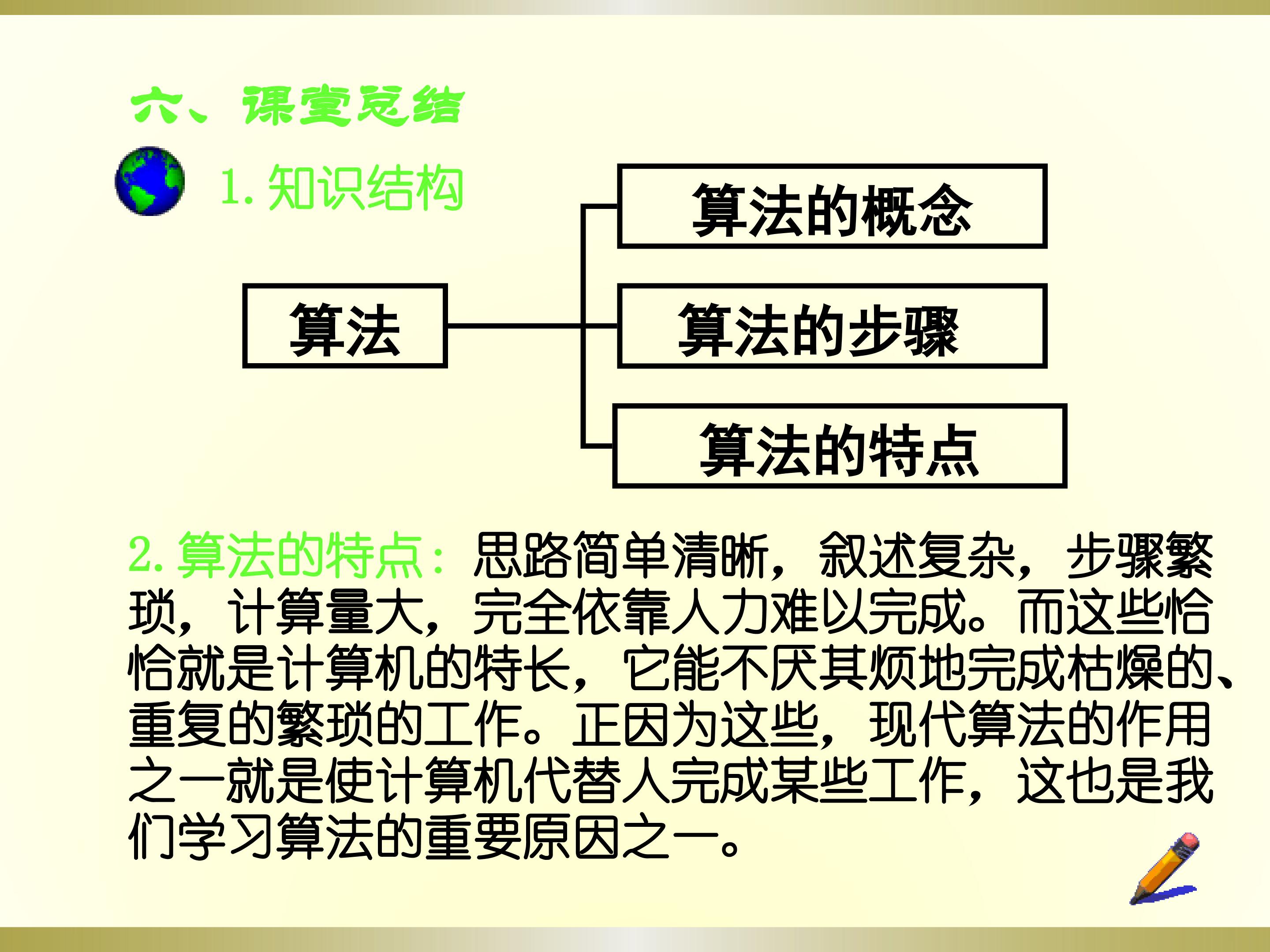 六、课堂总结

1.知识结构

算法

算法的概念

算法的步骤

算法的特点

2.算法的特点：思路简单清晰，叙述复杂，步骤繁琐，计算量大，完全依靠人力难以完成。而这些恰恰就是计算机的特长，它能不厌其烦地完成枯燥的、重复的繁琐的工作。正因为这些，现代算法的作用之一就是使计算机代替人完成某些工作，这也是我们学习算法的重要原因之一。